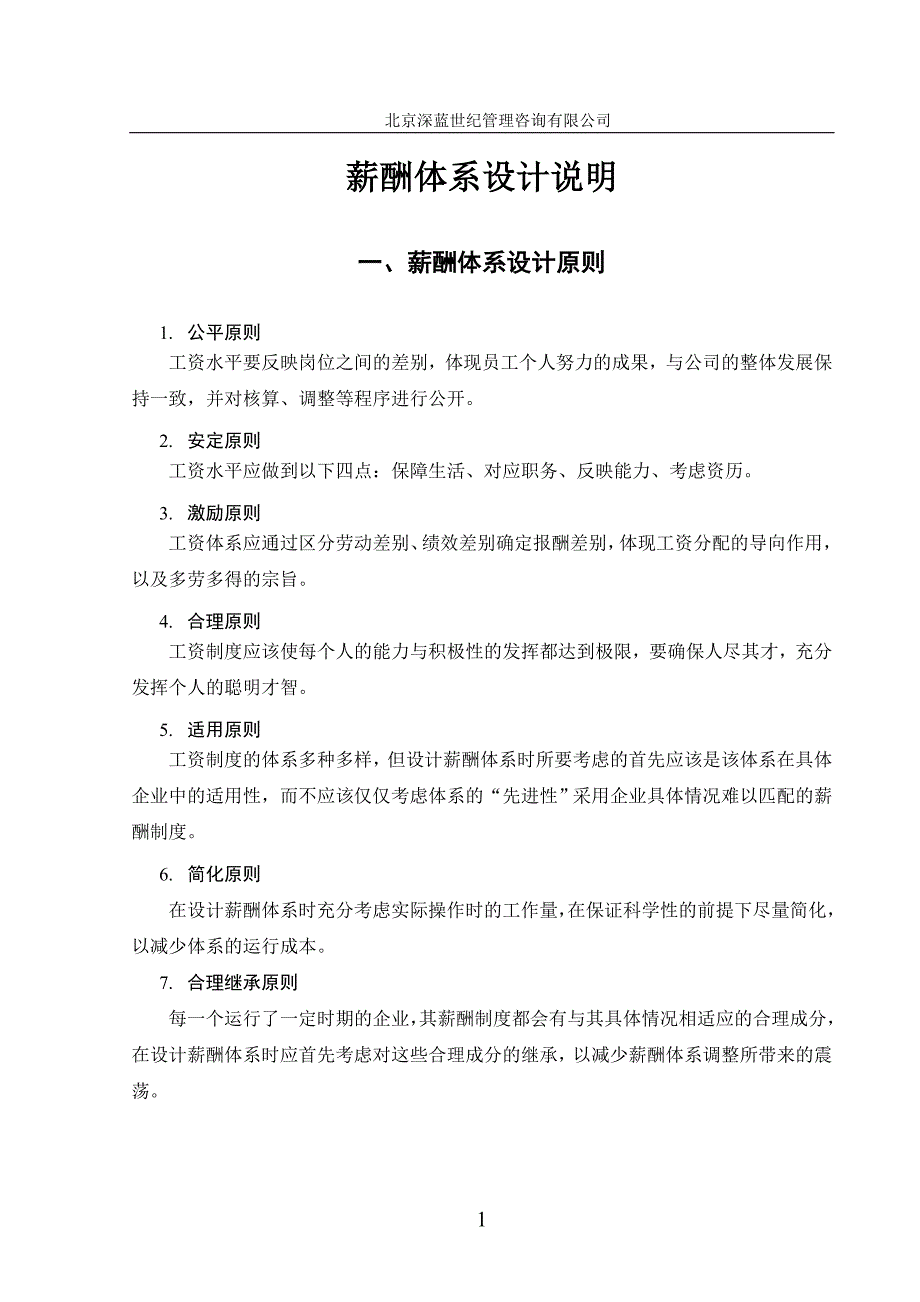 北京深蓝世纪管理咨询有限公司

薪酬体系设计说明

一、薪酬体系设计原则

1. 公平原则

工资水平要反映岗位之间的差别，体现员工个人努力的成果，与公司的整体发展保持一致，并对核算、调整等程序进行公开。

2. 安定原则

工资水平应做到以下四点：保障生活、对应职务、反映能力、考虑资历。

3. 激励原则

工资体系应通过区分劳动差别、绩效差别确定报酬差别，体现工资分配的导向作用，以及多劳多得的宗旨。

4. 合理原则

工资制度应该使每个人的能力与积极性的发挥都达到极限，要确保人尽其才，充分发挥个人的聪明才智。

5. 适用原则

工资制度的体系多种多样，但设计薪酬体系时所要考虑的首先应该是该体系在具体企业中的适用性，而不应该仅仅考虑体系的“先进性”采用企业具体情况难以匹配的薪酬制度。

6. 简化原则

在设计薪酬体系时充分考虑实际操作时的工作量，在保证科学性的前提下尽量简化，以减少体系的运行成本。

7. 合理继承原则

每一个运行了一定时期的企业，其薪酬制度都会有与其具体情况相适应的合理成分，在设计薪酬体系时应首先考虑对这些合理成分的继承，以减少薪酬体系调整所带来的震荡。

1